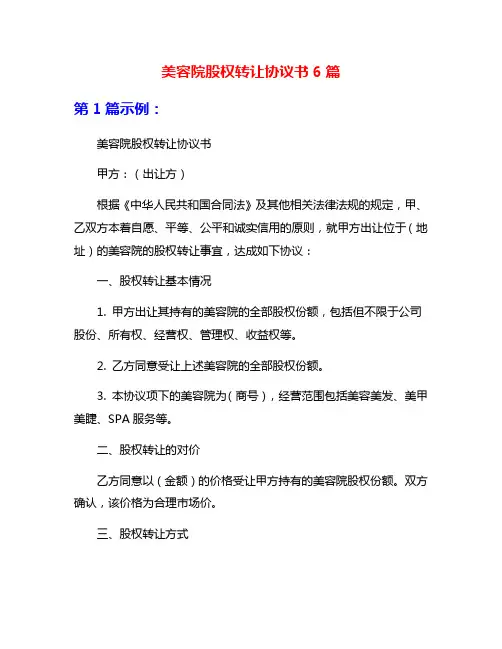 美容院股权转让协议书 6 篇

第 1 篇示例：

美容院股权转让协议书

甲方：（出让方）

根据《中华人民共和国合同法》及其他相关法律法规的规定，甲、乙双方本着自愿、平等、公平和诚实信用的原则，就甲方出让位于（地址）的美容院的股权转让事宜，达成如下协议：

一、股权转让基本情况

1. 甲方出让其持有的美容院的全部股权份额，包括但不限于公司股份、所有权、经营权、管理权、收益权等。

2. 乙方同意受让上述美容院的全部股权份额。

3. 本协议项下的美容院为（商号），经营范围包括美容美发、美甲美睫、SPA 服务等。

二、股权转让的对价

乙方同意以（金额）的价格受让甲方持有的美容院股权份额。双方确认，该价格为合理市场价。

三、股权转让方式